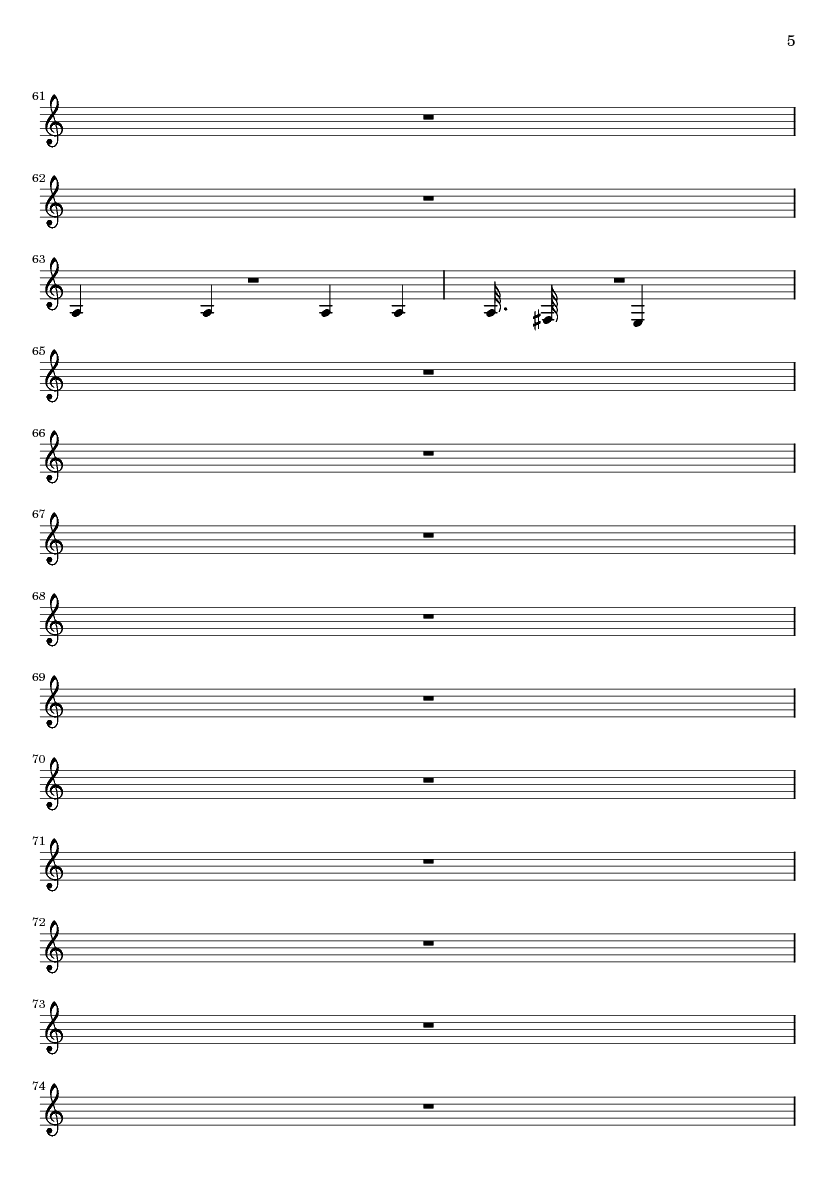 5

61

62

63

65

66

67

68

69

70

71

72

73

74